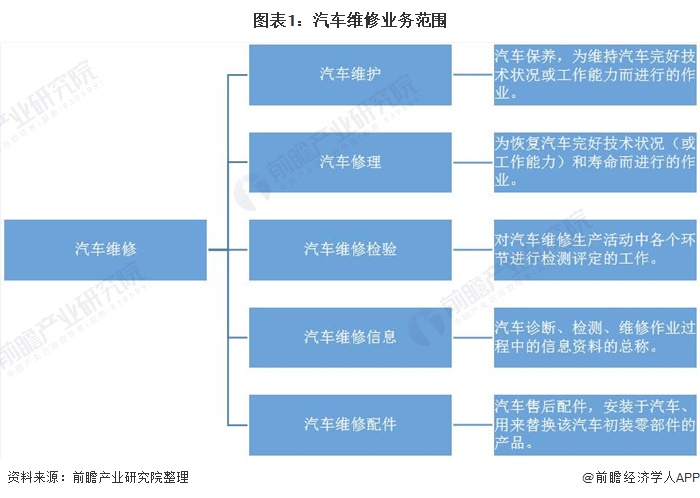 图表1：汽车维修业务范围

汽车维修

汽车维护

汽车保养，为维持汽车完好技术状况或工作能力而进行的作业。

汽车修理

为恢复汽车完好技术状况（或工作能力）和寿命而进行的作业。

汽车维修检验

对汽车维修生产活动中各个环节进行检测评定的工作。

汽车维修信息

汽车诊断、检测、维修作业过程中的信息资料的总称。

汽车维修配件

汽车售后配件，安装于汽车、用来替换该汽车初装零部件的产品。

前瞻产业研究院

资料来源：前瞻产业研究院整理

@前瞻经济学人APP